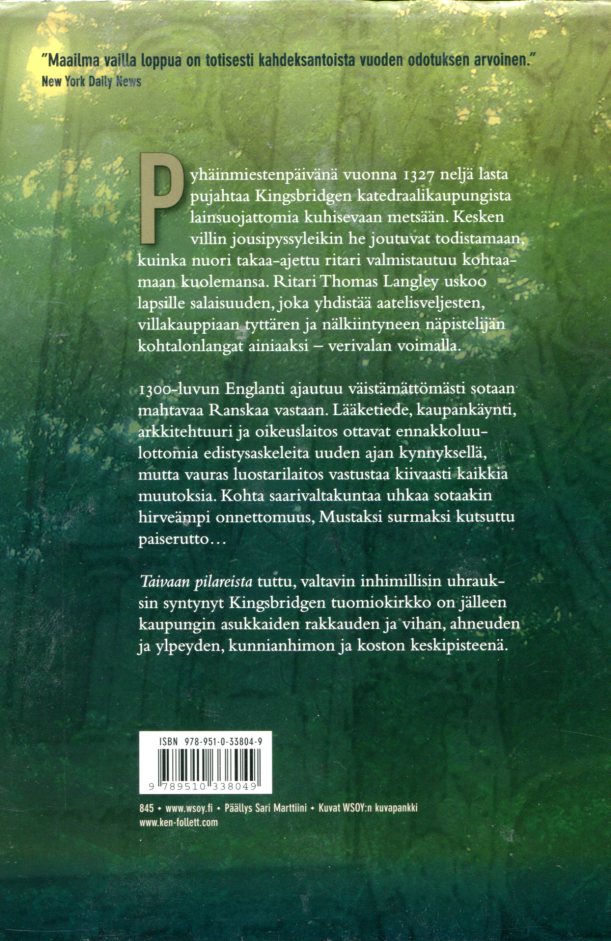 "Maailma vailla loppua on totisesti kahdeksantoista vuoden odotuksen arvoinen."
New York Daily News

Pyhäinmiestenpäivänä vuonna 1327 neljä lasta pujahtaa Kingsbridgen katedraalikaupungista lainsuojattomia kuhisevaan metsään. Kesken villin jousipyssyleikin he joutuvat todistamaan, kuinka nuori takaa-ajettu ritari valmistautuu kohtaamaan kuolemansa. Ritari Thomas Langley uskoo lapsille salaisuuden, joka yhdistää aatelisveljesten, villakauppiaan tyttären ja nälkiintyneen näpistelijän kohtalonlangat ainiaaksi – verivalan voimalla.

1300-luvun Englanti ajautuu väistämättömästi sotaan mahtavaa Ranskaa vastaan. Lääketiede, kaupankäynti, arkkitehtuuri ja oikeuslaitos ottavat ennakkoluulottomia edistysaskeleita uuden ajan kynnyksellä, mutta vauras luostarilaitos vastustaa kiivaasti kaikkia muutoksia. Kohta saarivaltakuntaa uhkaa sotaakin hirveämpi onnettomuus, Mustaksi surmaksi kutsuttu paiserutto…

Taivaan pilareista tuttu, valtavin inhimillisin uhrauksin syntynyt Kingsbridgen tuomiokirkko on jälleen kaupungin asukkaiden rakkauden ja vihan, ahneuden ja ylpeyden, kunnianhimon ja koston keskipisteenä.

ISBN 978-951-0-33804-9
9 789510 338049

845 • www.wsoy.fi • Päällys Sari Marttiini • Kuvat WSOY:n kuvapankki
www.ken-follett.com